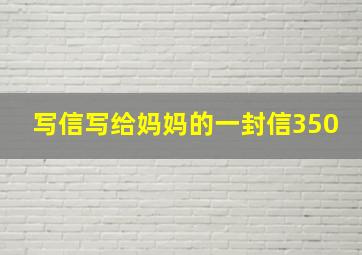 写信写给妈妈的一封信350